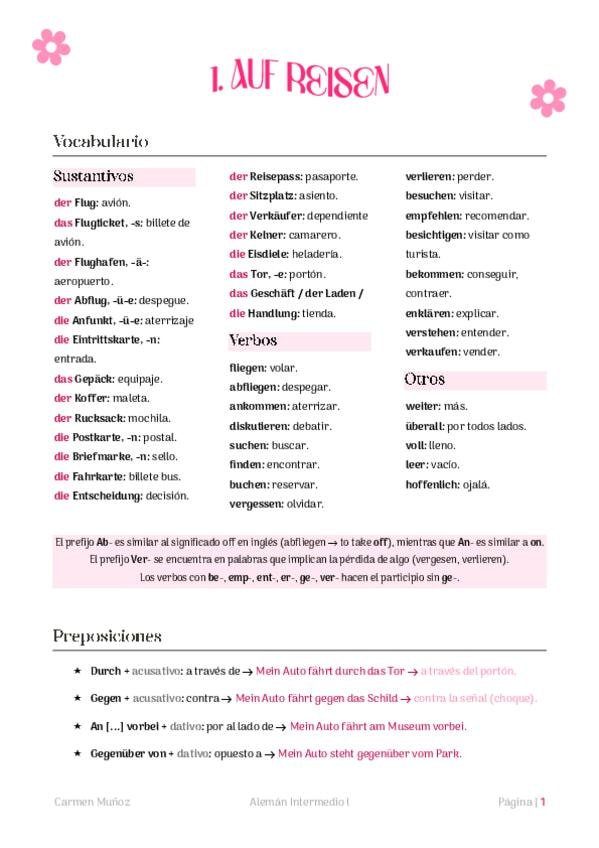 1. AUF REISEN

Vocabulario

Sustantivos

der Flug: avión.
das Flugticket, -s: billete de avión.
der Flughafen, -ä-: aeropuerto.
der Abflug, -ü-e: despegue.
die Anfunkt, -ü-e: aterrizaje
die Eintrittskarte, -n: entrada.
das Gepäck: equipaje.
der Koffer: maleta.
der Rucksack: mochila.
die Postkarte, -n: postal.
die Briefmarke, -n: sello.
die Fahrkarte: billete bus.
die Entscheidung: decisión.

der Reisepass: pasaporte.
der Sitzplatz: asiento.
der Verkäufer: dependiente
der Kelner: camarero.
die Eisdiele: heladería.
das Tor, -e: portón.
das Geschäft / der Laden / die Handlung: tienda.

Verbos

fliegen: volar.
abfliegen: despegar.
ankommen: aterrizar.
diskutieren: debatir.
suchen: buscar.
finden: encontrar.
buchen: reservar.
vergessen: olvidar.

verlieren: perder.
besuchen: visitar.
empfehlen: recomendar.
besichtigen: visitar como turista.
bekommen: conseguir, contraer.
enklären: explicar.
verstehen: entender.
verkaufen: vender.

Otros

weiter: más.
überall: por todos lados.
voll: lleno.
leer: vacío.
hoffenlich: ojalá.

El prefijo Ab- es similar al significado off en inglés (abfliegen → to take off), mientras que An- es similar a on.
El prefijo Ver- se encuentra en palabras que implican la pérdida de algo (vergesen, verlieren).
Los verbos con be-, emp-, ent-, er-, ge-, ver- hacen el participio sin ge-.

Preposiciones

★ Durch + acusativo: a través de → Mein Auto fährt durch das Tor → a través del portón.
★ Gegen + acusativo: contra → Mein Auto fährt gegen das Schild → contra la señal (choque).
★ An [...] vorbei + dativo: por al lado de → Mein Auto fährt am Museum vorbei.
★ Gegenüber von + dativo: opuesto a → Mein Auto steht gegenüber vom Park.

Carmen Muñoz Alemán Intermedio I Página | 1